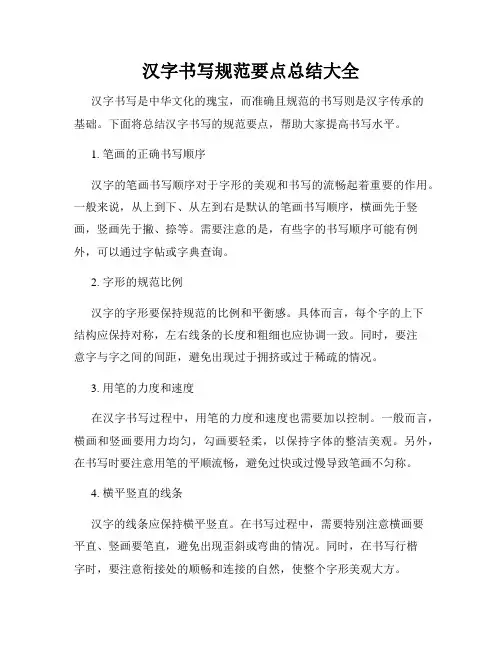 汉字书写规范要点总结大全

汉字书写是中华文化的瑰宝，而准确且规范的书写则是汉字传承的基础。下面将总结汉字书写的规范要点，帮助大家提高书写水平。

1. 笔画的正确书写顺序

汉字的笔画书写顺序对于字形的美观和书写的流畅起着重要的作用。一般来说，从上到下、从左到右是默认的笔画书写顺序，横画先于竖画，竖画先于撇、捺等。需要注意的是，有些字的书写顺序可能有例外，可以通过字帖或字典查询。

2. 字形的规范比例

汉字的字形要保持规范的比例和平衡感。具体而言，每个字的上下结构应保持对称，左右线条的长度和粗细也应协调一致。同时，要注意字与字之间的间距，避免出现过于拥挤或过于稀疏的情况。

3. 用笔的力度和速度

在汉字书写过程中，用笔的力度和速度也需要加以控制。一般而言，横画和竖画要用力均匀，勾画要轻柔，以保持字体的整洁美观。另外，在书写时要注意用笔的平顺流畅，避免过快或过慢导致笔画不匀称。

4. 横平竖直的线条

汉字的线条应保持横平竖直。在书写过程中，需要特别注意横画要平直、竖画要笔直，避免出现歪斜或弯曲的情况。同时，在书写行楷字时，要注意衔接处的顺畅和连接的自然，使整个字形美观大方。